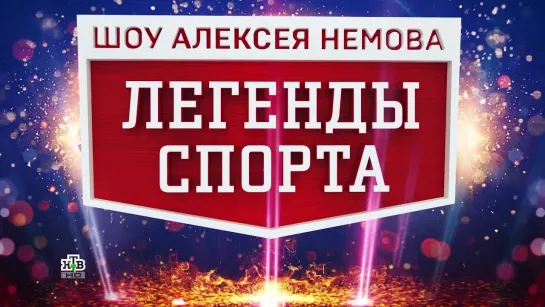 ШОУ АЛЕКСЕЯ НЕМОВА
ЛЕГЕНДЫ СПОРТА
НТВ HD